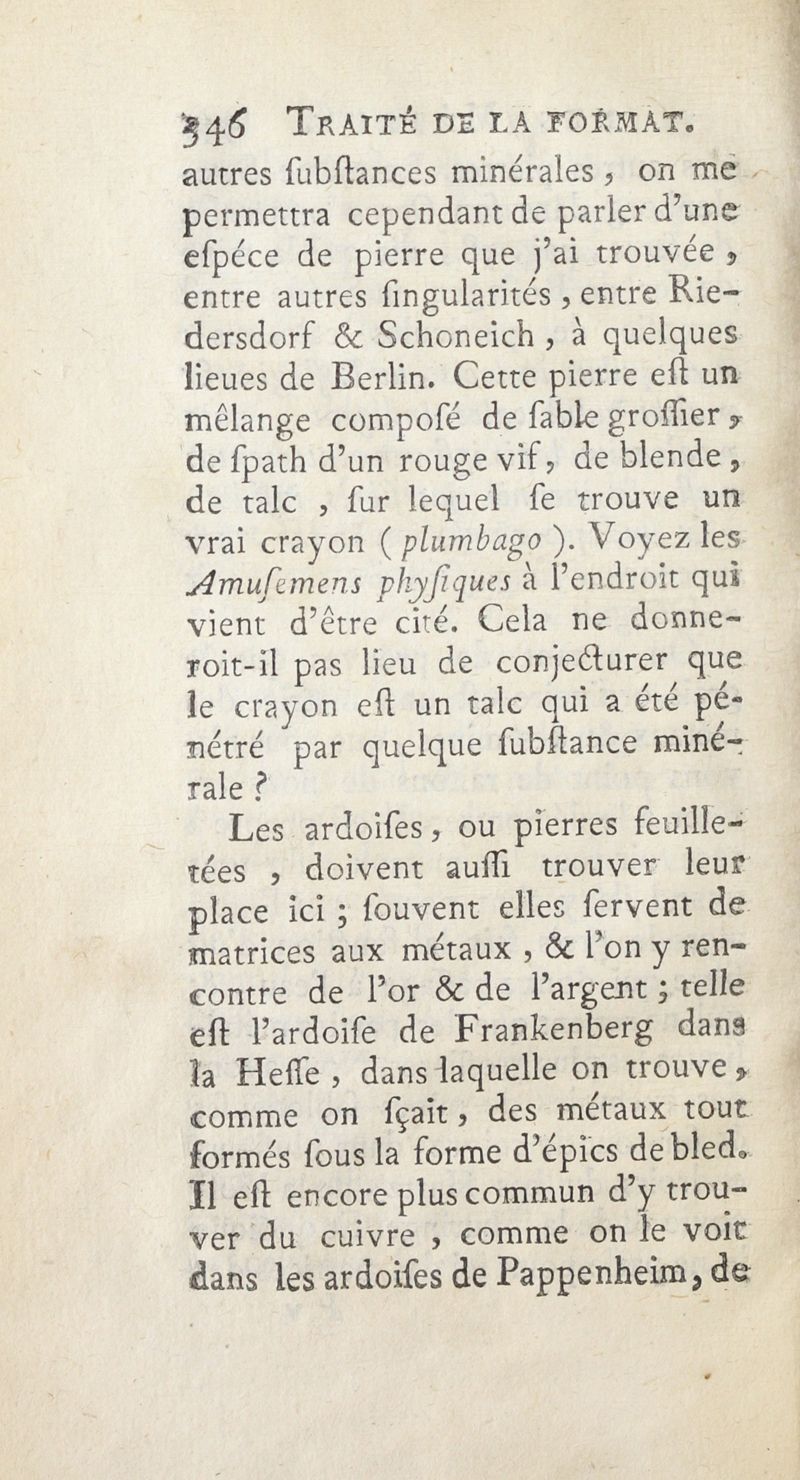 346 TRAITÉ DE LA FORMAT.

autres ſubſtances minérales, on me permettra cependant de parler d'une eſpéce de pierre que j'ai trouvée, entre autres ſingularités, entre Riedersdorf & Schoneich, à quelques lieues de Berlin. Cette pierre eſt un mêlange compoſé de ſable groſſier, de ſpath d'un rouge vif, de blende, de talc, ſur lequel ſe trouve un vrai crayon (plumbago). Voyez les Amuſemens phyſiques à l'endroit qui vient d'être cité. Cela ne donneroit-il pas lieu de conjecturer que le crayon eſt un talc qui a été pénétré par quelque ſubſtance minérale ?

Les ardoiſes, ou pierres feuilletées, doivent auſſi trouver leur place ici ; ſouvent elles ſervent de matrices aux métaux, & l'on y rencontre de l'or & de l'argent ; telle eſt l'ardoiſe de Frankenberg dans la Heſſe, dans laquelle on trouve, comme on ſçait, des métaux tout formés ſous la forme d'épics de bled. Il eſt encore plus commun d'y trouver du cuivre, comme on le voit dans les ardoiſes de Pappenheim, de